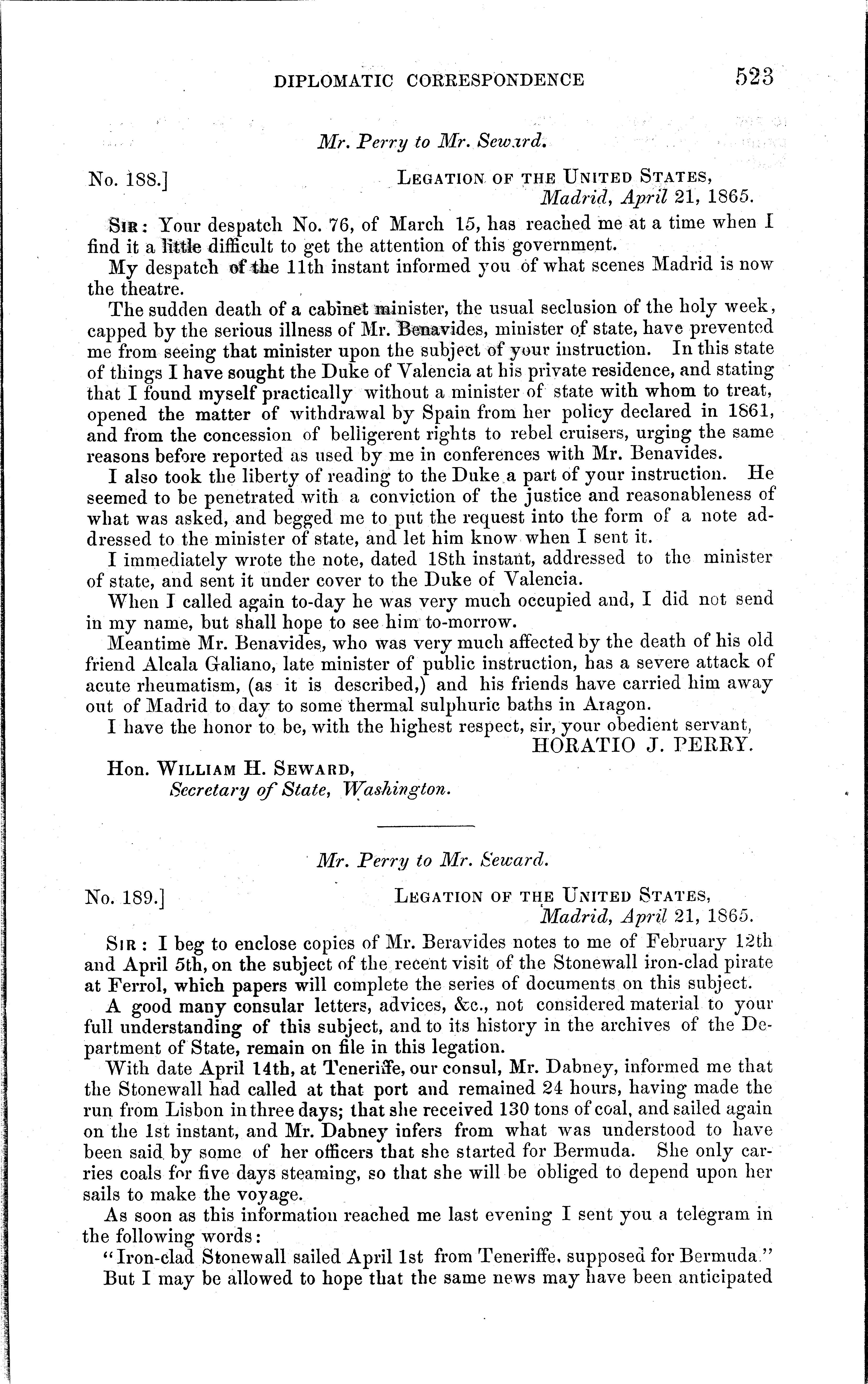 DIPLOMATIC CORRESPONDENCE 523

Mr. Perry to Mr. Seward.

No. 188.] LEGATION OF THE UNITED STATES, Madrid, April 21, 1865.

SIR: Your despatch No. 76, of March 15, has reached me at a time when I find it a little difficult to get the attention of this government.

My despatch of the 11th instant informed you of what scenes Madrid is now the theatre.

The sudden death of a cabinet minister, the usual seclusion of the holy week, capped by the serious illness of Mr. Benavides, minister of state, have prevented me from seeing that minister upon the subject of your instruction. In this state of things I have sought the Duke of Valencia at his private residence, and stating that I found myself practically without a minister of state with whom to treat, opened the matter of withdrawal by Spain from her policy declared in 1861, and from the concession of belligerent rights to rebel cruisers, urging the same reasons before reported as used by me in conferences with Mr. Benavides.

I also took the liberty of reading to the Duke a part of your instruction. He seemed to be penetrated with a conviction of the justice and reasonableness of what was asked, and begged me to put the request into the form of a note addressed to the minister of state, and let him know when I sent it.

I immediately wrote the note, dated 18th instant, addressed to the minister of state, and sent it under cover to the Duke of Valencia.

When I called again to-day he was very much occupied and, I did not send in my name, but shall hope to see him to-morrow.

Meantime Mr. Benavides, who was very much affected by the death of his old friend Alcala Galiano, late minister of public instruction, has a severe attack of acute rheumatism, (as it is described,) and his friends have carried him away out of Madrid to day to some thermal sulphuric baths in Aragon.

I have the honor to be, with the highest respect, sir, your obedient servant,
HORATIO J. PERRY.

Hon. WILLIAM H. SEWARD,
Secretary of State, Washington.

Mr. Perry to Mr. Seward.

No. 189.] LEGATION OF THE UNITED STATES, Madrid, April 21, 1865.

SIR: I beg to enclose copies of Mr. Beravides notes to me of February 12th and April 5th, on the subject of the recent visit of the Stonewall iron-clad pirate at Ferrol, which papers will complete the series of documents on this subject.

A good many consular letters, advices, &c., not considered material to your full understanding of this subject, and to its history in the archives of the Department of State, remain on file in this legation.

With date April 14th, at Teneriffe, our consul, Mr. Dabney, informed me that the Stonewall had called at that port and remained 24 hours, having made the run from Lisbon in three days; that she received 130 tons of coal, and sailed again on the 1st instant, and Mr. Dabney infers from what was understood to have been said by some of her officers that she started for Bermuda. She only carries coals for five days steaming, so that she will be obliged to depend upon her sails to make the voyage.

As soon as this information reached me last evening I sent you a telegram in the following words:

"Iron-clad Stonewall sailed April 1st from Teneriffe, supposed for Bermuda."

But I may be allowed to hope that the same news may have been anticipated